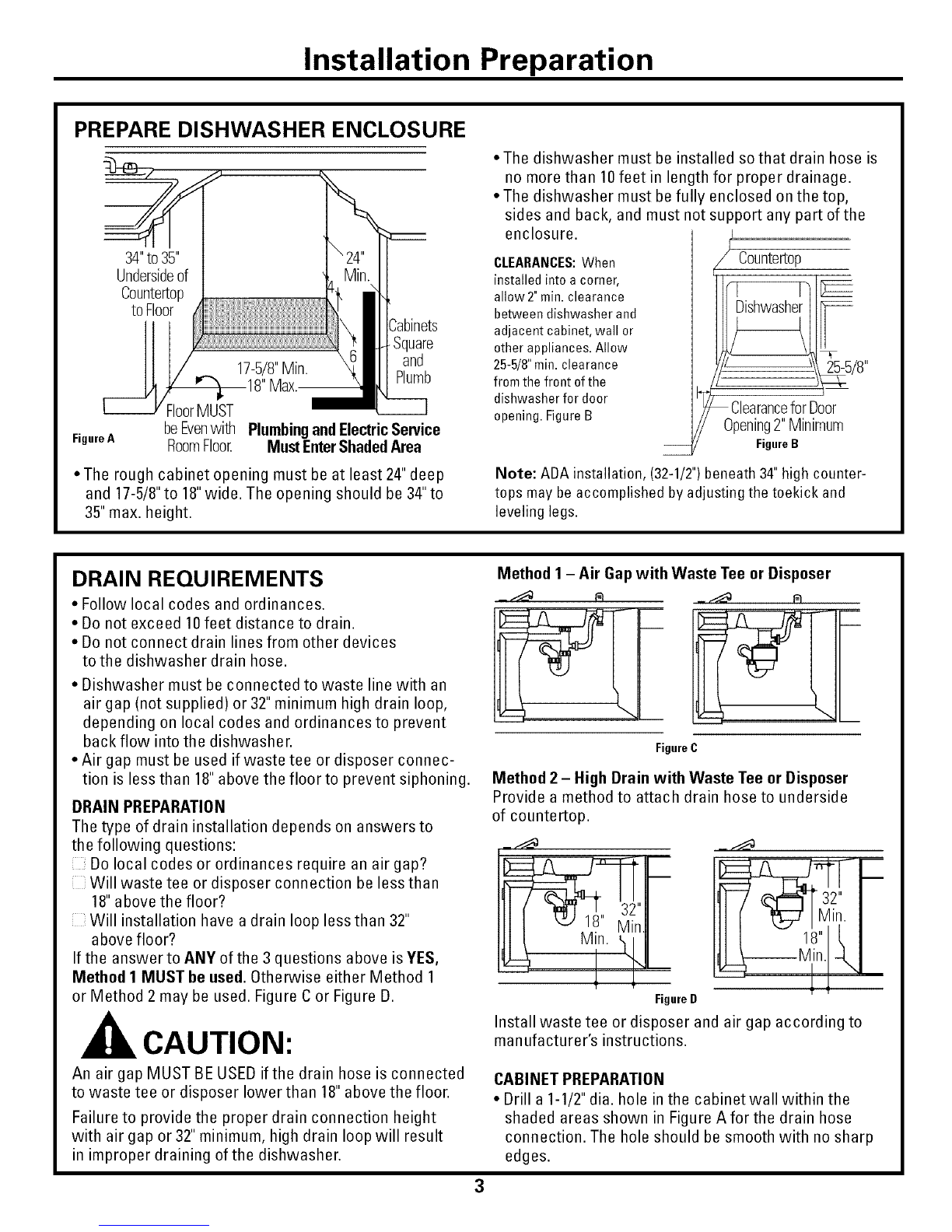 Installation Preparation

PREPARE DISHWASHER ENCLOSURE

34" to 35" Underside of Countertop to Floor

24" Min.

4

6

Cabinets Square and Plumb

17-5/8" Min. 18" Max.

Floor MUST be Even with Room Floor.

Plumbing and Electric Service Must Enter Shaded Area

Figure A

• The rough cabinet opening must be at least 24" deep and 17-5/8" to 18" wide. The opening should be 34" to 35" max. height.

• The dishwasher must be installed so that drain hose is no more than 10 feet in length for proper drainage.
• The dishwasher must be fully enclosed on the top, sides and back, and must not support any part of the enclosure.

CLEARANCES: When installed into a corner, allow 2" min. clearance between dishwasher and adjacent cabinet, wall or other appliances. Allow 25-5/8" min. clearance from the front of the dishwasher for door opening. Figure B

Countertop

Dishwasher

25-5/8"

Clearance for Door Opening 2" Minimum

Figure B

Note: ADA installation, (32-1/2") beneath 34" high countertops may be accomplished by adjusting the toekick and leveling legs.

DRAIN REQUIREMENTS

• Follow local codes and ordinances.
• Do not exceed 10 feet distance to drain.
• Do not connect drain lines from other devices to the dishwasher drain hose.
• Dishwasher must be connected to waste line with an air gap (not supplied) or 32" minimum high drain loop, depending on local codes and ordinances to prevent back flow into the dishwasher.
• Air gap must be used if waste tee or disposer connection is less than 18" above the floor to prevent siphoning.

DRAIN PREPARATION
The type of drain installation depends on answers to the following questions:
Do local codes or ordinances require an air gap?
Will waste tee or disposer connection be less than 18" above the floor?
Will installation have a drain loop less than 32" above floor?
If the answer to ANY of the 3 questions above is YES, Method 1 MUST be used. Otherwise either Method 1 or Method 2 may be used. Figure C or Figure D.

CAUTION:

An air gap MUST BE USED if the drain hose is connected to waste tee or disposer lower than 18" above the floor.

Failure to provide the proper drain connection height with air gap or 32" minimum, high drain loop will result in improper draining of the dishwasher.

Method 1 – Air Gap with Waste Tee or Disposer

Figure C

Method 2 – High Drain with Waste Tee or Disposer
Provide a method to attach drain hose to underside of countertop.

18" Min.

32" Min.

32" Min.

18" Min.

Figure D

Install waste tee or disposer and air gap according to manufacturer's instructions.

CABINET PREPARATION
• Drill a 1-1/2" dia. hole in the cabinet wall within the shaded areas shown in Figure A for the drain hose connection. The hole should be smooth with no sharp edges.

3